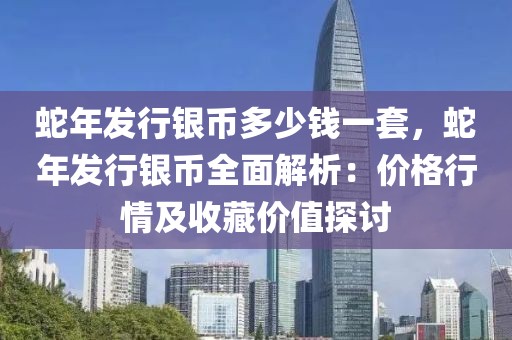 蛇年发行银币多少钱一套，蛇年发行银币全面解析：价格行情及收藏价值探讨